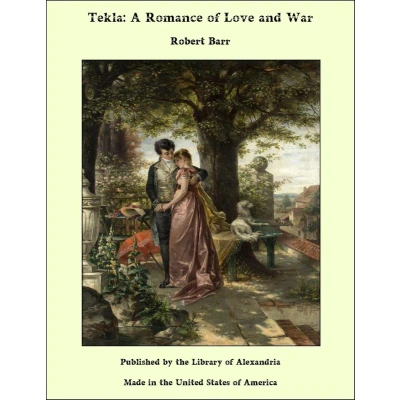 Tekla: A Romance of Love and War

Robert Barr

Published by the Library of Alexandria

Made in the United States of America